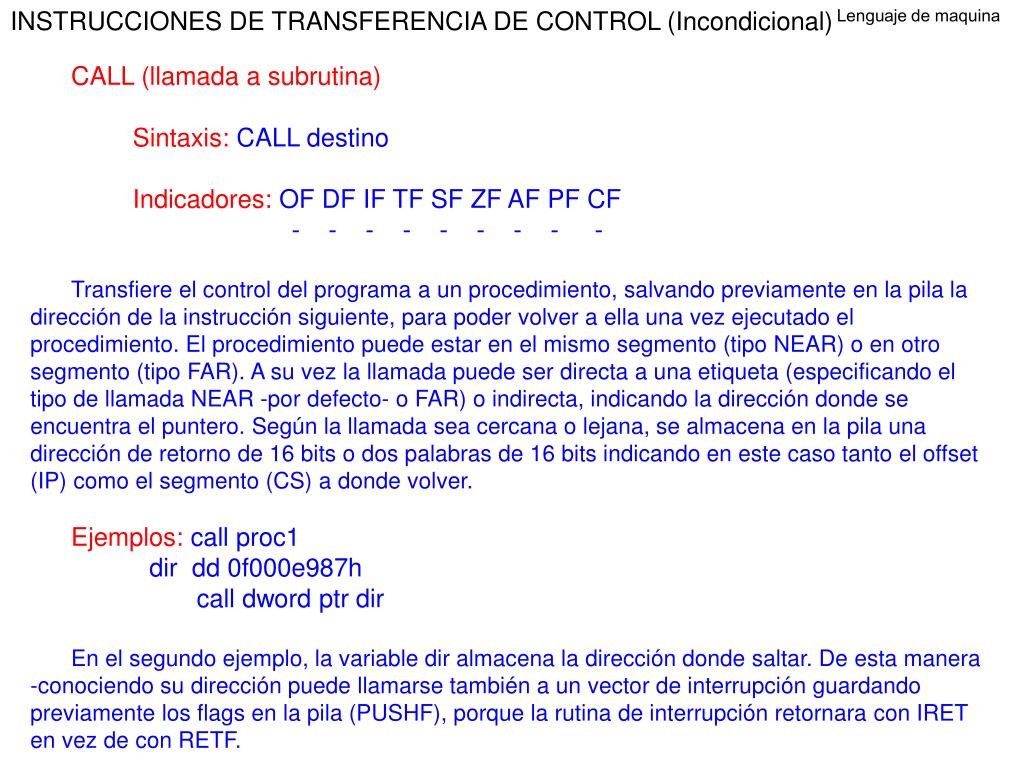 INSTRUCCIONES DE TRANSFERENCIA DE CONTROL (Incondicional) Lenguaje de maquina

CALL (llamada a subrutina)

Sintaxis: CALL destino

Indicadores: OF DF IF TF SF ZF AF PF CF
- - - - - - - - -

Transfiere el control del programa a un procedimiento, salvando previamente en la pila la dirección de la instrucción siguiente, para poder volver a ella una vez ejecutado el procedimiento. El procedimiento puede estar en el mismo segmento (tipo NEAR) o en otro segmento (tipo FAR). A su vez la llamada puede ser directa a una etiqueta (especificando el tipo de llamada NEAR -por defecto- o FAR) o indirecta, indicando la dirección donde se encuentra el puntero. Según la llamada sea cercana o lejana, se almacena en la pila una dirección de retorno de 16 bits o dos palabras de 16 bits indicando en este caso tanto el offset (IP) como el segmento (CS) a donde volver.

Ejemplos: call proc1
dir dd 0f000e987h
call dword ptr dir

En el segundo ejemplo, la variable dir almacena la dirección donde saltar. De esta manera -conociendo su dirección puede llamarse también a un vector de interrupción guardando previamente los flags en la pila (PUSHF), porque la rutina de interrupción retornara con IRET en vez de con RETF.